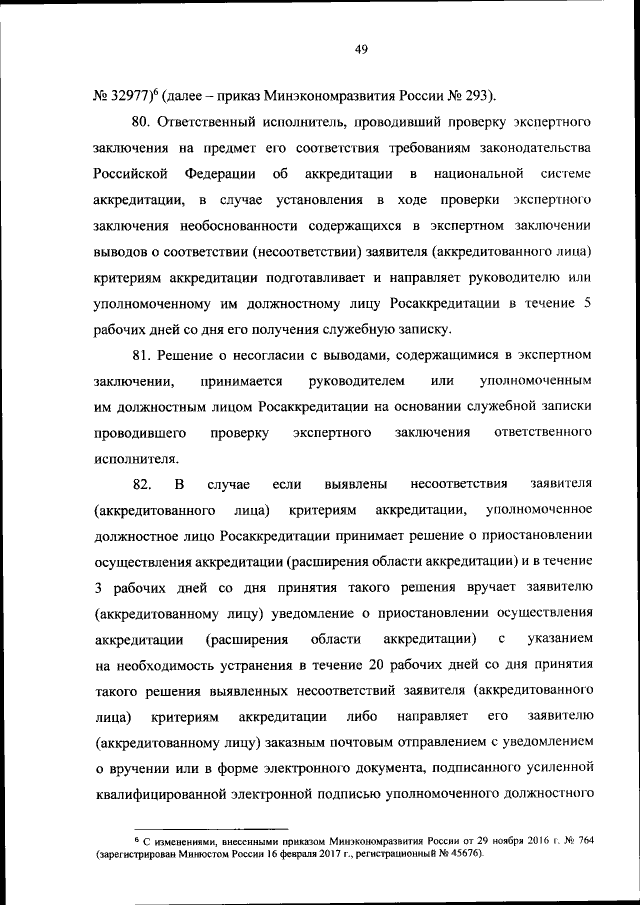 49

№ 32977)$^6$ (далее – приказ Минэкономразвития России № 293).

80. Ответственный исполнитель, проводивший проверку экспертного заключения на предмет его соответствия требованиям законодательства Российской Федерации об аккредитации в национальной системе аккредитации, в случае установления в ходе проверки экспертного заключения необоснованности содержащихся в экспертном заключении выводов о соответствии (несоответствии) заявителя (аккредитованного лица) критериям аккредитации подготавливает и направляет руководителю или уполномоченному им должностному лицу Росаккредитации в течение 5 рабочих дней со дня его получения служебную записку.

81. Решение о несогласии с выводами, содержащимися в экспертном заключении, принимается руководителем или уполномоченным им должностным лицом Росаккредитации на основании служебной записки проводившего проверку экспертного заключения ответственного исполнителя.

82. В случае если выявлены несоответствия заявителя (аккредитованного лица) критериям аккредитации, уполномоченное должностное лицо Росаккредитации принимает решение о приостановлении осуществления аккредитации (расширения области аккредитации) и в течение 3 рабочих дней со дня принятия такого решения вручает заявителю (аккредитованному лицу) уведомление о приостановлении осуществления аккредитации (расширения области аккредитации) с указанием на необходимость устранения в течение 20 рабочих дней со дня принятия такого решения выявленных несоответствий заявителя (аккредитованного лица) критериям аккредитации либо направляет его заявителю (аккредитованному лицу) заказным почтовым отправлением с уведомлением о вручении или в форме электронного документа, подписанного усиленной квалифицированной электронной подписью уполномоченного должностного

$^6$ С изменениями, внесенными приказом Минэкономразвития России от 29 ноября 2016 г. № 764 (зарегистрирован Минюстом России 16 февраля 2017 г., регистрационный № 45676).